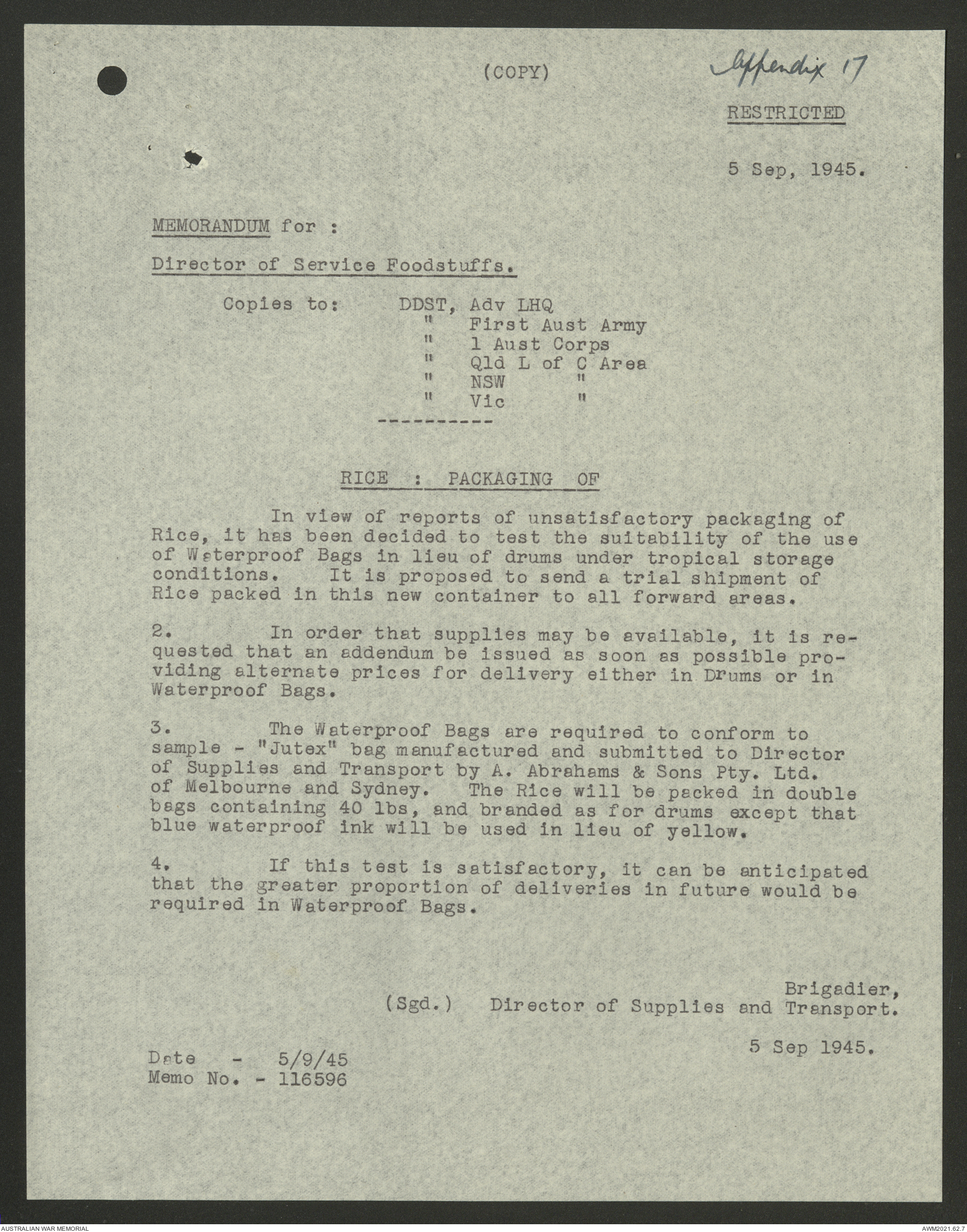 (COPY)

Appendix 17

RESTRICTED

5 Sep, 1945.

MEMORANDUM for :

Director of Service Foodstuffs.

Copies to: DDST, Adv LHQ
" First Aust Army
" 1 Aust Corps
" Qld L of C Area
" NSW "
" Vic "

----------

RICE : PACKAGING OF

In view of reports of unsatisfactory packaging of Rice, it has been decided to test the suitability of the use of Waterproof Bags in lieu of drums under tropical storage conditions. It is proposed to send a trial shipment of Rice packed in this new container to all forward areas.

2. In order that supplies may be available, it is requested that an addendum be issued as soon as possible providing alternate prices for delivery either in Drums or in Waterproof Bags.

3. The Waterproof Bags are required to conform to sample - "Jutex" bag manufactured and submitted to Director of Supplies and Transport by A. Abrahams & Sons Pty. Ltd. of Melbourne and Sydney. The Rice will be packed in double bags containing 40 lbs, and branded as for drums except that blue waterproof ink will be used in lieu of yellow.

4. If this test is satisfactory, it can be anticipated that the greater proportion of deliveries in future would be required in Waterproof Bags.

Brigadier,
(Sgd.) Director of Supplies and Transport.

5 Sep 1945.

Date - 5/9/45
Memo No. - 116596

AUSTRALIAN WAR MEMORIAL

AWM2021.62.7